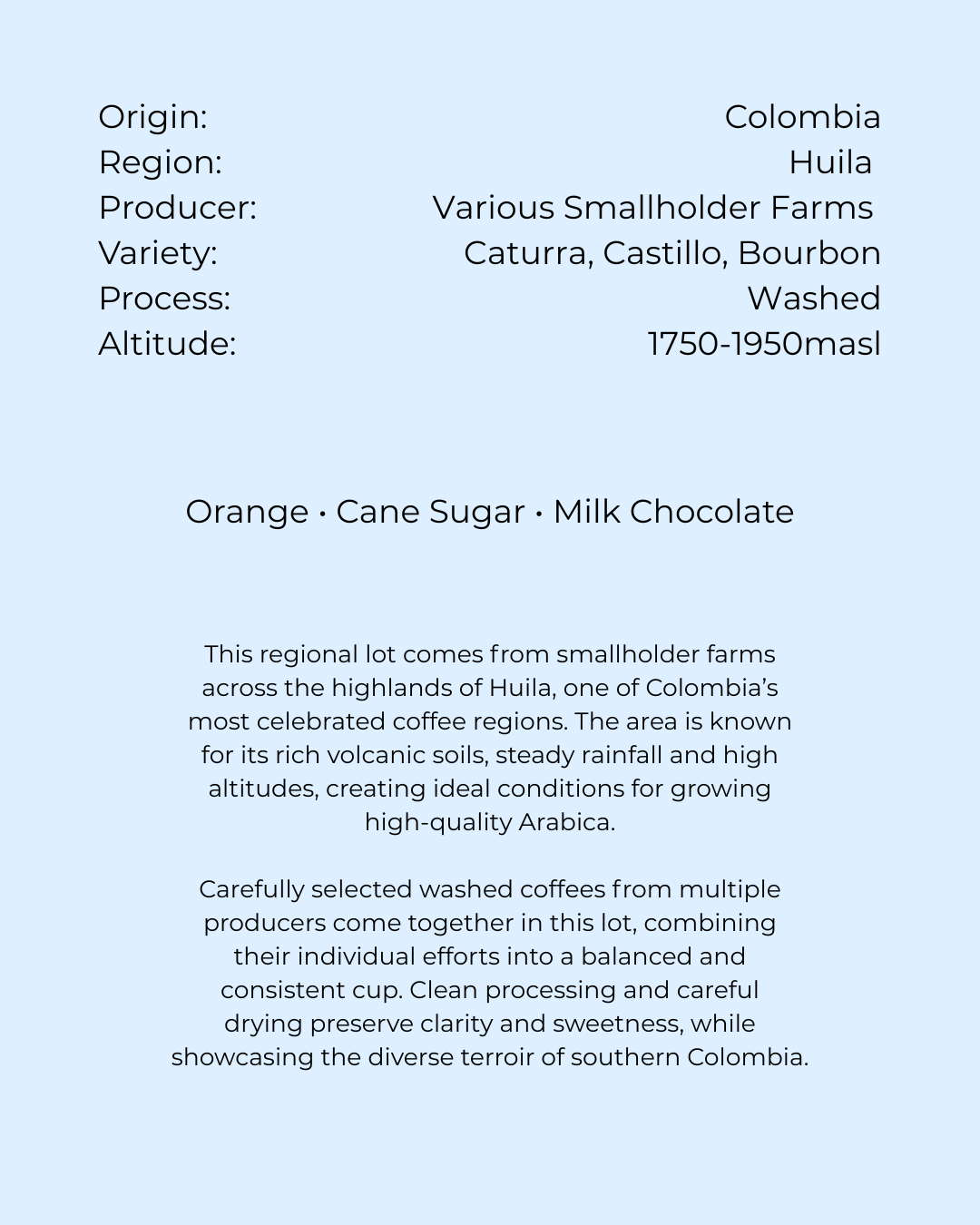 Origin: Colombia
Region: Huila
Producer: Various Smallholder Farms
Variety: Caturra, Castillo, Bourbon
Process: Washed
Altitude: 1750-1950masl

Orange • Cane Sugar • Milk Chocolate

This regional lot comes from smallholder farms across the highlands of Huila, one of Colombia's most celebrated coffee regions. The area is known for its rich volcanic soils, steady rainfall and high altitudes, creating ideal conditions for growing high-quality Arabica.

Carefully selected washed coffees from multiple producers come together in this lot, combining their individual efforts into a balanced and consistent cup. Clean processing and careful drying preserve clarity and sweetness, while showcasing the diverse terroir of southern Colombia.